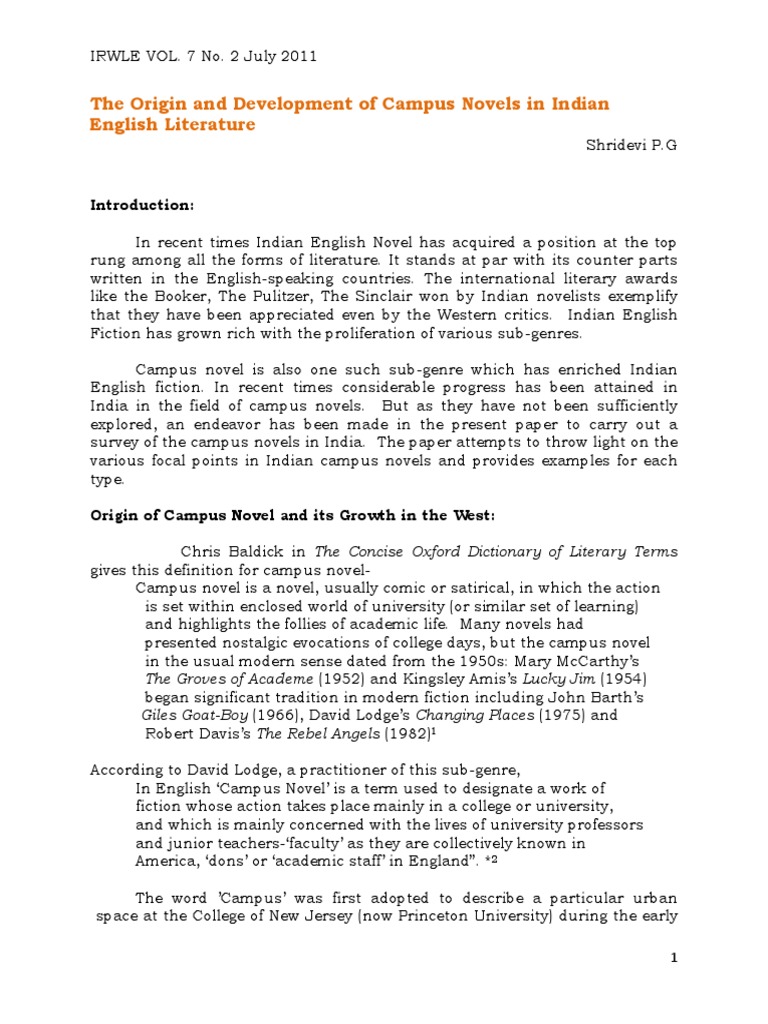 IRWLE VOL. 7 No. 2 July 2011

The Origin and Development of Campus Novels in Indian English Literature

Shridevi P.G

Introduction:

In recent times Indian English Novel has acquired a position at the top rung among all the forms of literature. It stands at par with its counter parts written in the English-speaking countries. The international literary awards like the Booker, The Pulitzer, The Sinclair won by Indian novelists exemplify that they have been appreciated even by the Western critics. Indian English Fiction has grown rich with the proliferation of various sub-genres.

Campus novel is also one such sub-genre which has enriched Indian English fiction. In recent times considerable progress has been attained in India in the field of campus novels. But as they have not been sufficiently explored, an endeavor has been made in the present paper to carry out a survey of the campus novels in India. The paper attempts to throw light on the various focal points in Indian campus novels and provides examples for each type.

Origin of Campus Novel and its Growth in the West:

Chris Baldick in The Concise Oxford Dictionary of Literary Terms gives this definition for campus novel-

Campus novel is a novel, usually comic or satirical, in which the action is set within enclosed world of university (or similar set of learning) and highlights the follies of academic life. Many novels had presented nostalgic evocations of college days, but the campus novel in the usual modern sense dated from the 1950s: Mary McCarthy's The Groves of Academe (1952) and Kingsley Amis's Lucky Jim (1954) began significant tradition in modern fiction including John Barth's Giles Goat-Boy (1966), David Lodge's Changing Places (1975) and Robert Davis's The Rebel Angels (1982)$^1$

According to David Lodge, a practitioner of this sub-genre,

In English 'Campus Novel' is a term used to designate a work of fiction whose action takes place mainly in a college or university, and which is mainly concerned with the lives of university professors and junior teachers-'faculty' as they are collectively known in America, 'dons' or 'academic staff' in England". *$^2$

The word 'Campus' was first adopted to describe a particular urban space at the College of New Jersey (now Princeton University) during the early

1